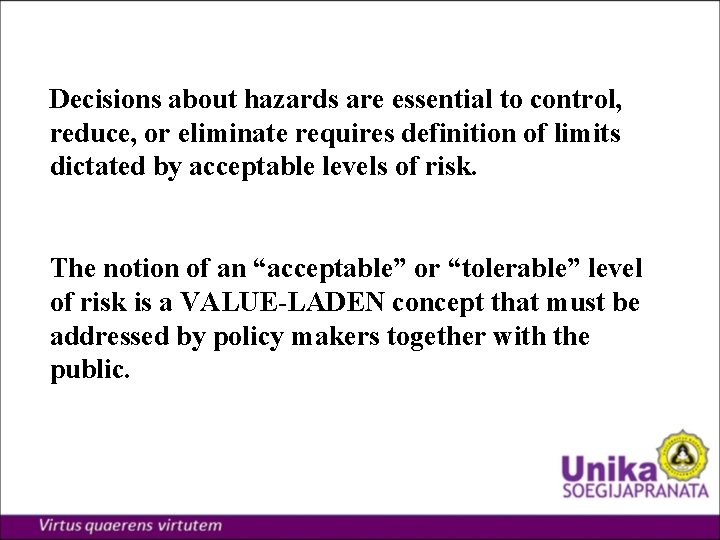 Decisions about hazards are essential to control, reduce, or eliminate requires definition of limits dictated by acceptable levels of risk.

The notion of an “acceptable” or “tolerable” level of risk is a VALUE-LADEN concept that must be addressed by policy makers together with the public.

Unika
SOEGIJAPRANATA

Virtus quaerens virtutem